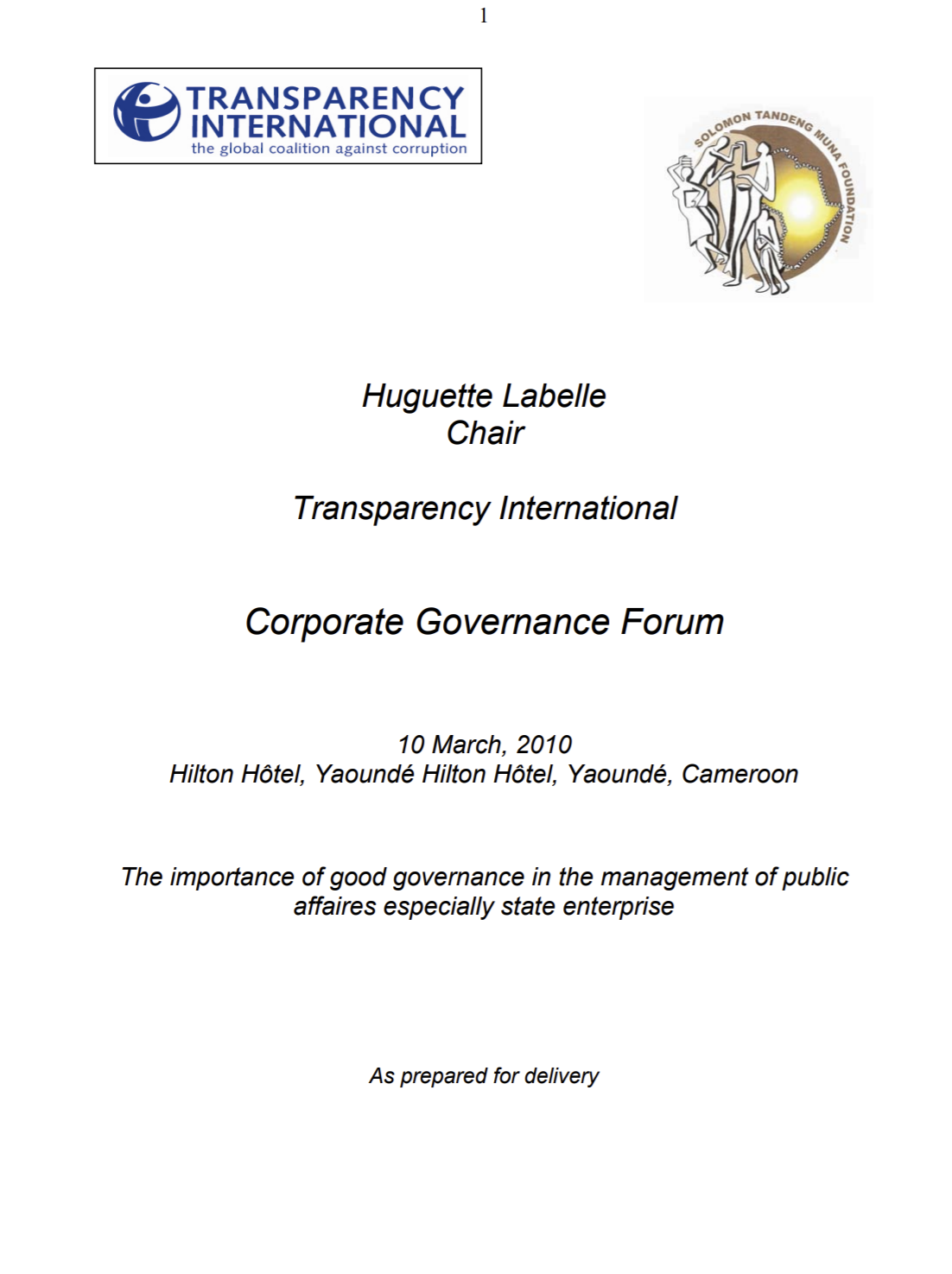 1

TRANSPARENCY INTERNATIONAL
the global coalition against corruption

SOLOMON TANDENG MUNA FOUNDATION

Huguette Labelle
Chair

Transparency International

Corporate Governance Forum

10 March, 2010
Hilton Hôtel, Yaoundé Hilton Hôtel, Yaoundé, Cameroon

The importance of good governance in the management of public affaires especially state enterprise

As prepared for delivery